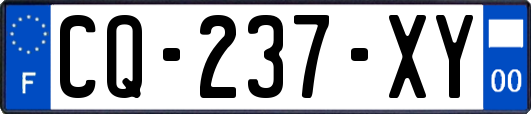 F
CQ-237-XY
00